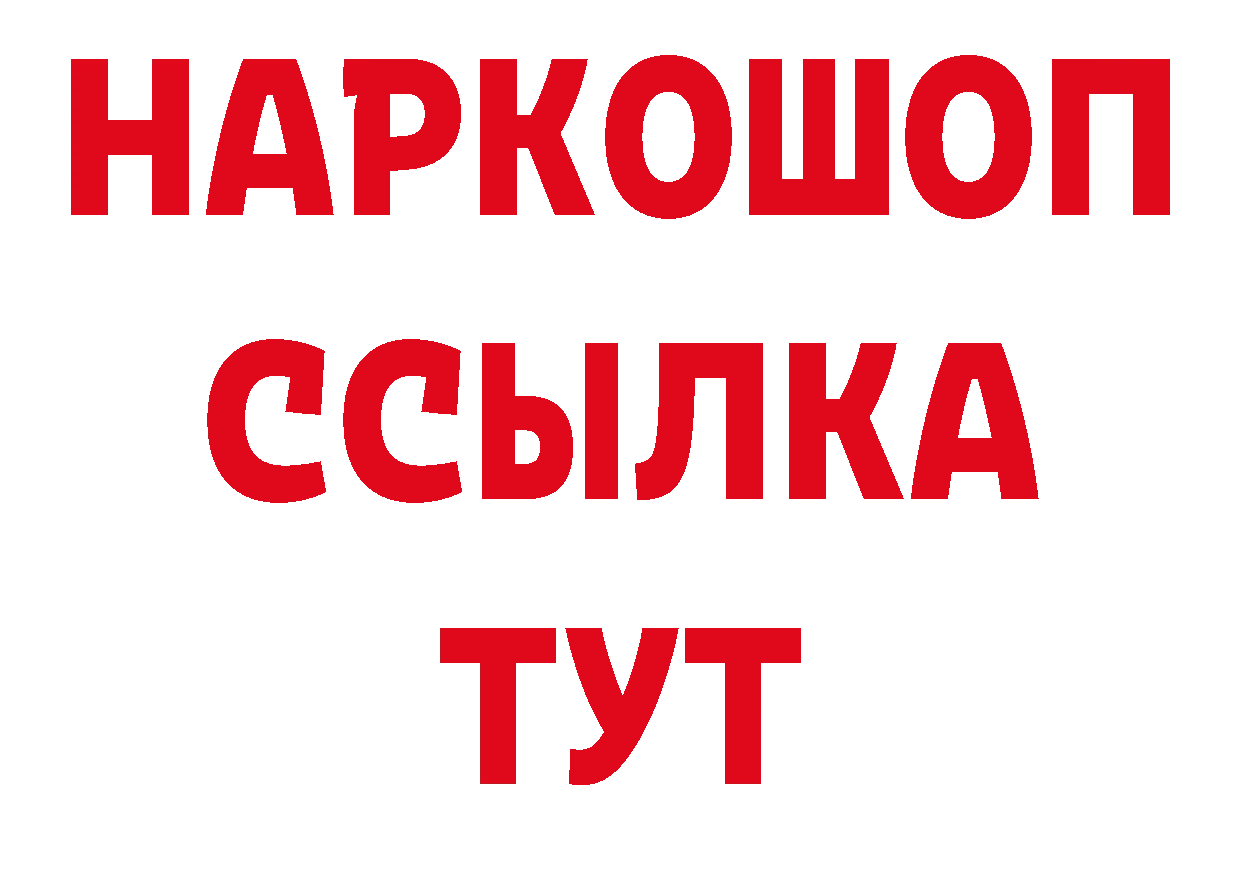 НАРКОШОП
ССЫЛКА
ТУТ